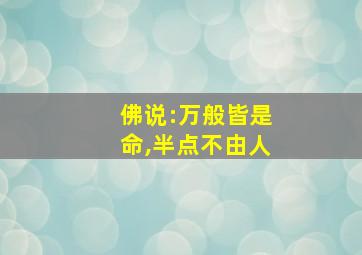 佛说:万般皆是命,半点不由人